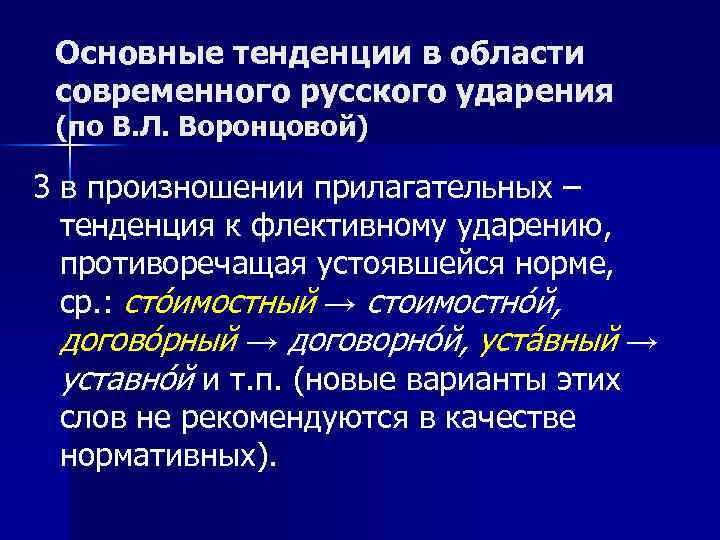 Основные тенденции в области современного русского ударения (по В.Л. Воронцовой)

3 в произношении прилагательных – тенденция к флективному ударению, противоречащая устоявшейся норме, ср.: сто́имостный → стоимостно́й, догово́рный → договорно́й, уста́вный → уставно́й и т.п. (новые варианты этих слов не рекомендуются в качестве нормативных).